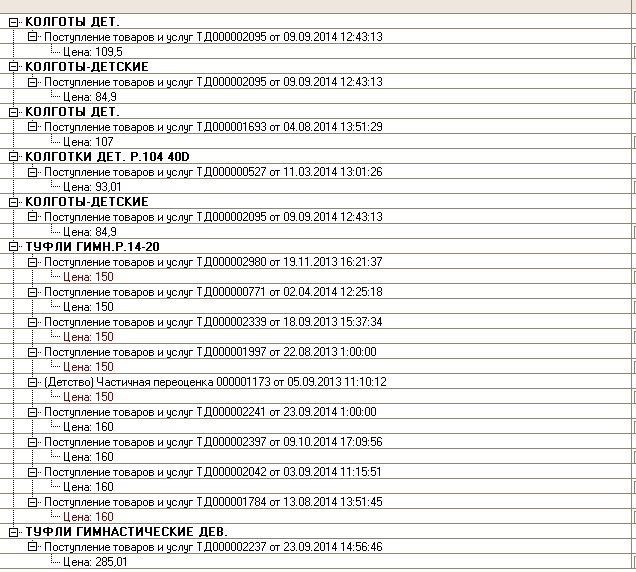 КОЛГОТЫ ДЕТ.
Поступление товаров и услуг ТД000002095 от 09.09.2014 12:43:13
Цена: 109,5
КОЛГОТЫ-ДЕТСКИЕ
Поступление товаров и услуг ТД000002095 от 09.09.2014 12:43:13
Цена: 84,9
КОЛГОТЫ ДЕТ.
Поступление товаров и услуг ТД000001693 от 04.08.2014 13:51:29
Цена: 107
КОЛГОТКИ ДЕТ. Р.104 40D
Поступление товаров и услуг ТД000000527 от 11.03.2014 13:01:26
Цена: 93,01
КОЛГОТЫ-ДЕТСКИЕ
Поступление товаров и услуг ТД000002095 от 09.09.2014 12:43:13
Цена: 84,9
ТУФЛИ ГИМН.Р.14-20
Поступление товаров и услуг ТД000002980 от 19.11.2013 16:21:37
Цена: 150
Поступление товаров и услуг ТД000000771 от 02.04.2014 12:25:18
Цена: 150
Поступление товаров и услуг ТД000002339 от 18.09.2013 15:37:34
Цена: 150
Поступление товаров и услуг ТД000001997 от 22.08.2013 1:00:00
Цена: 150
(Детство) Частичная переоценка 000001173 от 05.09.2013 11:10:12
Цена: 150
Поступление товаров и услуг ТД000002241 от 23.09.2014 1:00:00
Цена: 160
Поступление товаров и услуг ТД000002397 от 09.10.2014 17:09:56
Цена: 160
Поступление товаров и услуг ТД000002042 от 03.09.2014 11:15:51
Цена: 160
Поступление товаров и услуг ТД000001784 от 13.08.2014 13:51:45
Цена: 160
ТУФЛИ ГИМНАСТИЧЕСКИЕ ДЕВ.
Поступление товаров и услуг ТД000002237 от 23.09.2014 14:56:46
Цена: 285,01